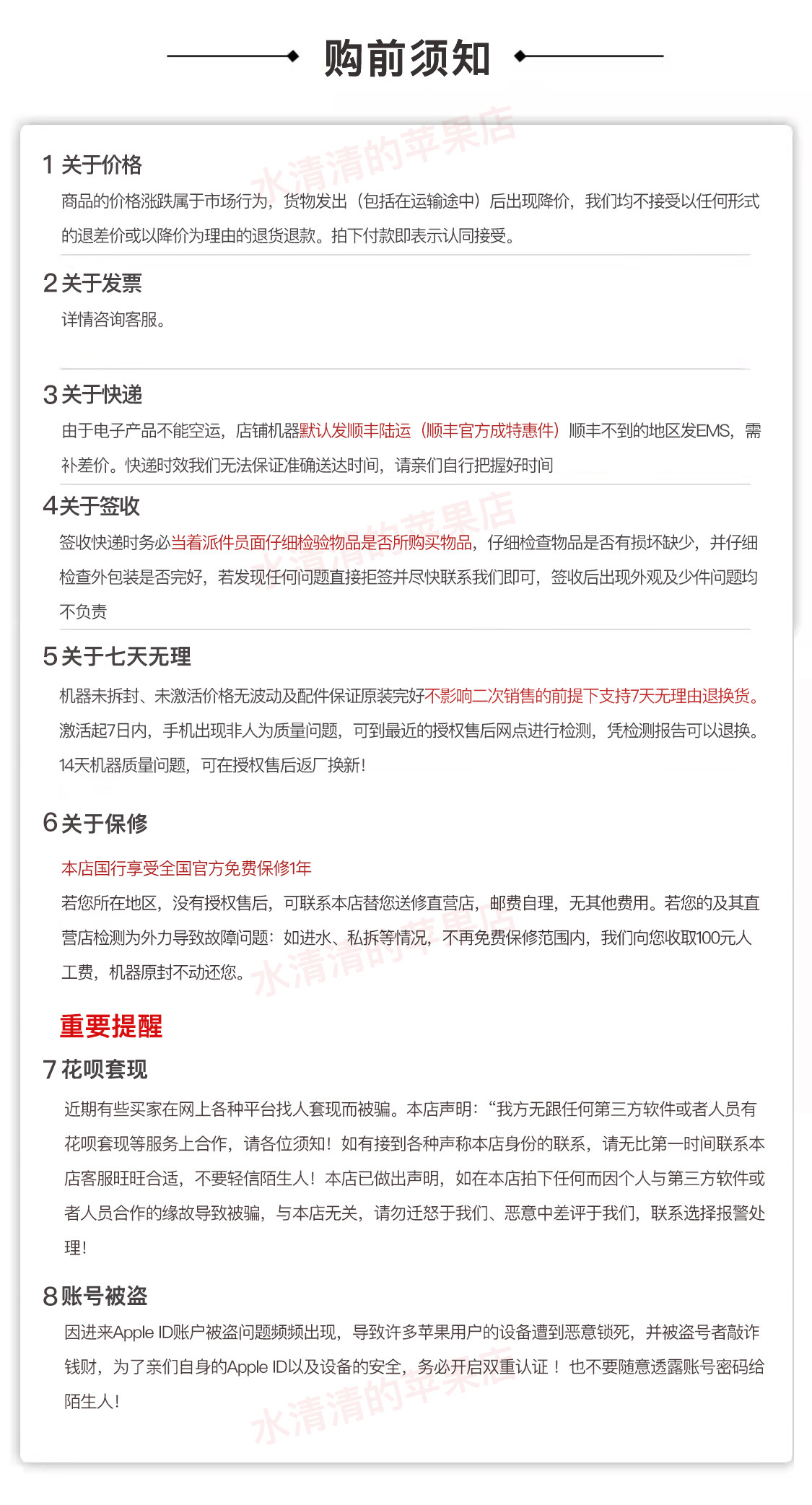 购前须知

水清清的苹果店

1 关于价格

商品的价格涨跌属于市场行为，货物发出（包括在运输途中）后出现降价，我们均不接受以任何形式的退差价或以降价为理由的退货退款。拍下付款即表示认同接受。

2 关于发票

详情咨询客服。

3 关于快递

由于电子产品不能空运，店铺机器默认发顺丰陆运（顺丰官方成特惠件）顺丰不到的地区发EMS，需补差价。快递时效我们无法保证准确送达时间，请亲们自行把握好时间

4 关于签收

水清清的苹果店

签收快递时务必当着派件员面仔细检验物品是否所购买物品，仔细检查物品是否有损坏缺少，并仔细检查外包装是否完好，若发现任何问题直接拒签并尽快联系我们即可，签收后出现外观及少件问题均不负责

5 关于七天无理

机器未拆封、未激活价格无波动及配件保证原装完好不影响二次销售的前提下支持7天无理由退换货。激活起7日内，手机出现非人为质量问题，可到最近的授权售后网点进行检测，凭检测报告可以退换。14天机器质量问题，可在授权售后返厂换新!

6 关于保修

本店国行享受全国官方免费保修1年

若您所在地区，没有授权售后，可联系本店替您送修直营店，邮费自理，无其他费用。若您的及其直营店检测为外力导致故障问题：如进水、私拆等情况，不再免费保修范围内，我们向您收取100元人工费，机器原封不动还您。

水清清的苹果店

重要提醒

7 花呗套现

近期有些买家在网上各种平台找人套现而被骗。本店声明：“我方无跟任何第三方软件或者人员有花呗套现等服务上合作，请各位须知！如有接到各种声称本店身份的联系，请无比第一时间联系本店客服旺旺合适，不要轻信陌生人！本店已做出声明，如在本店拍下任何而因个人与第三方软件或者人员合作的缘故导致被骗，与本店无关，请勿迁怒于我们、恶意中差评于我们，联系选择报警处理!

8 账号被盗

因进来Apple ID账户被盗问题频频出现，导致许多苹果用户的设备遭到恶意锁死，并被盗号者敲诈钱财，为了亲们自身的Apple ID以及设备的安全，务必开启双重认证！也不要随意透露账号密码给陌生人!

水清清的苹果店